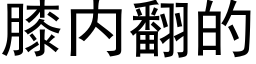 膝内翻的